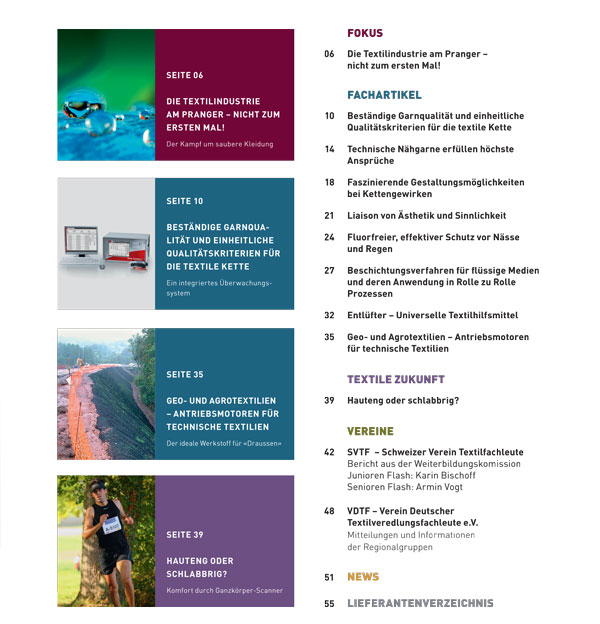 SEITE 06

DIE TEXTILINDUSTRIE AM PRANGER – NICHT ZUM ERSTEN MAL!

Der Kampf um saubere Kleidung

SEITE 10

BESTÄNDIGE GARNQUALITÄT UND EINHEITLICHE QUALITÄTSKRITERIEN FÜR DIE TEXTILE KETTE

Ein integriertes Überwachungssystem

SEITE 35

GEO- UND AGROTEXTILIEN – ANTRIEBSMOTOREN FÜR TECHNISCHE TEXTILIEN

Der ideale Werkstoff für «Draussen»

SEITE 39

HAUTENG ODER SCHLABBRIG?

Komfort durch Ganzkörper-Scanner

FOKUS

06 Die Textilindustrie am Pranger – nicht zum ersten Mal!

FACHARTIKEL

10 Beständige Garnqualität und einheitliche Qualitätskriterien für die textile Kette

14 Technische Nähgarne erfüllen höchste Ansprüche

18 Faszinierende Gestaltungsmöglichkeiten bei Kettengewirken

21 Liaison von Ästhetik und Sinnlichkeit

24 Fluorfreier, effektiver Schutz vor Nässe und Regen

27 Beschichtungsverfahren für flüssige Medien und deren Anwendung in Rolle zu Rolle Prozessen

32 Entlüfter – Universelle Textilhilfsmittel

35 Geo- und Agrotextilien – Antriebsmotoren für technische Textilien

TEXTILE ZUKUNFT

39 Hauteng oder schlabbrig?

VEREINE

42 SVTF – Schweizer Verein Textilfachleute
Bericht aus der Weiterbildungskomission
Junioren Flash: Karin Bischoff
Senioren Flash: Armin Vogt

48 VDTF – Verein Deutscher Textilveredlungsfachleute e.V.
Mitteilungen und Informationen der Regionalgruppen

51 NEWS

55 LIEFERANTENVERZEICHNIS